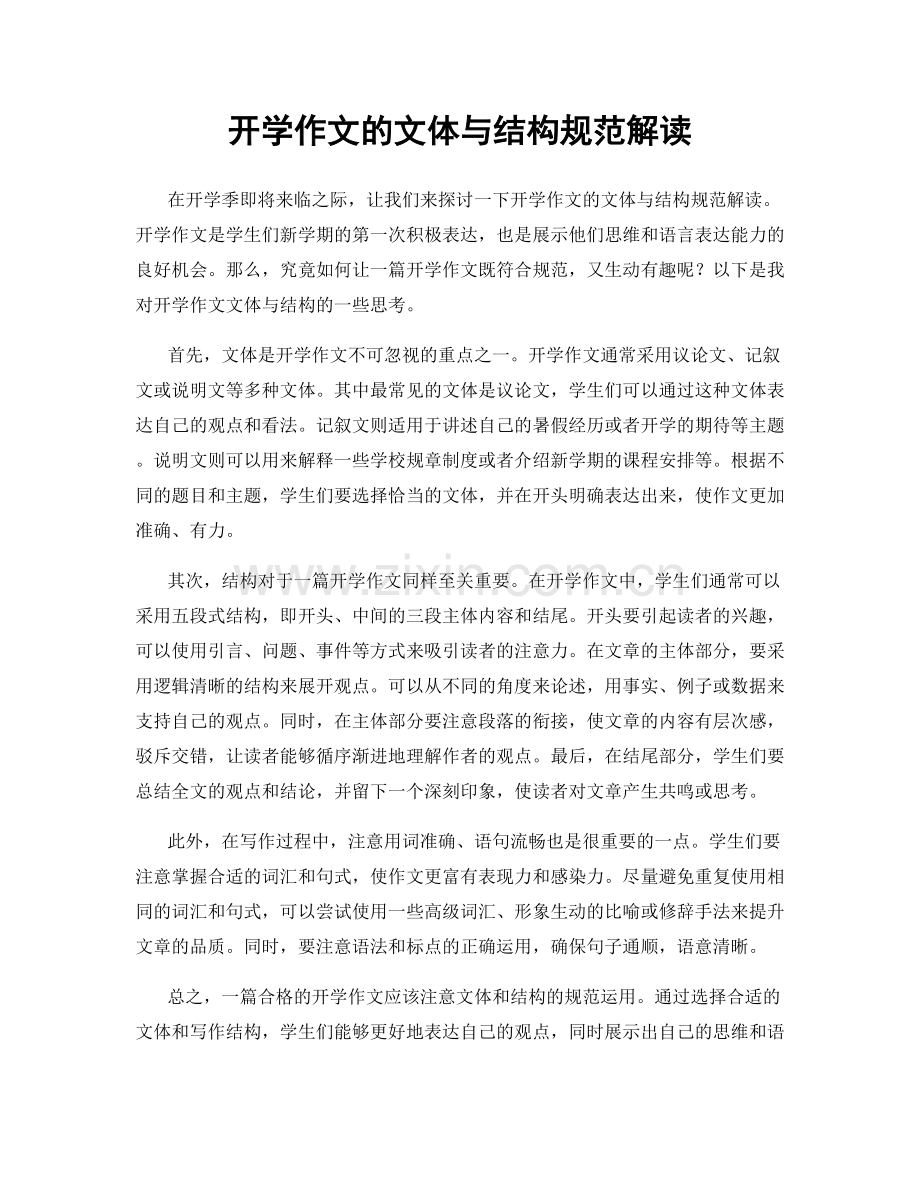 开学作文的文体与结构规范解读

在开学季即将来临之际，让我们来探讨一下开学作文的文体与结构规范解读。开学作文是学生们新学期的第一次积极表达，也是展示他们思维和语言表达能力的良好机会。那么，究竟如何让一篇开学作文既符合规范，又生动有趣呢？以下是我对开学作文文体与结构的一些思考。

首先，文体是开学作文不可忽视的重点之一。开学作文通常采用议论文、记叙文或说明文等多种文体。其中最常见的文体是议论文，学生们可以通过这种文体表达自己的观点和看法。记叙文则适用于讲述自己的暑假经历或者开学的期待等主题。说明文则可以用来解释一些学校规章制度或者介绍新学期的课程安排等。根据不同的题目和主题，学生们要选择恰当的文体，并在开头明确表达出来，使作文更加准确、有力。

其次，结构对于一篇开学作文同样至关重要。在开学作文中，学生们通常可以采用五段式结构，即开头、中间的三段主体内容和结尾。开头要引起读者的兴趣，可以使用引言、问题、事件等方式来吸引读者的注意力。在文章的主体部分，要采用逻辑清晰的结构来展开观点。可以从不同的角度来论述，用事实、例子或数据来支持自己的观点。同时，在主体部分要注意段落的衔接，使文章的内容有层次感，驳斥交错，让读者能够循序渐进地理解作者的观点。最后，在结尾部分，学生们要总结全文的观点和结论，并留下一个深刻印象，使读者对文章产生共鸣或思考。

此外，在写作过程中，注意用词准确、语句流畅也是很重要的一点。学生们要注意掌握合适的词汇和句式，使作文更富有表现力和感染力。尽量避免重复使用相同的词汇和句式，可以尝试使用一些高级词汇、形象生动的比喻或修辞手法来提升文章的品质。同时，要注意语法和标点的正确运用，确保句子通顺，语意清晰。

总之，一篇合格的开学作文应该注意文体和结构的规范运用。通过选择合适的文体和写作结构，学生们能够更好地表达自己的观点，同时展示出自己的思维和语

www.zixin.com.cn